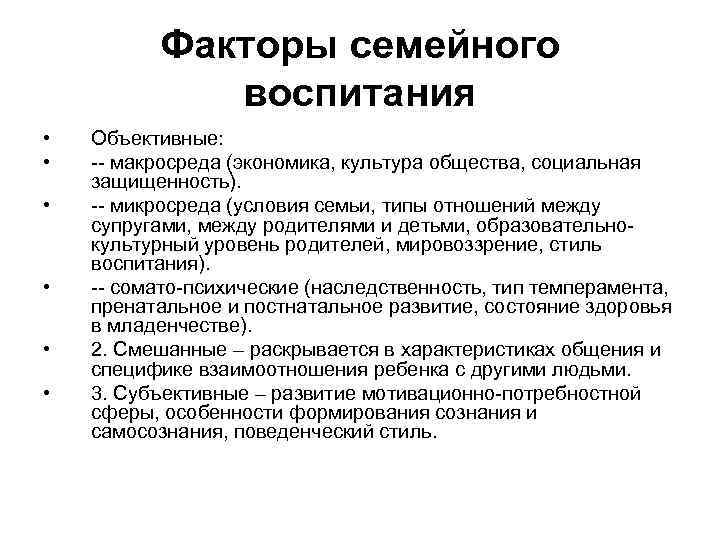 Факторы семейного воспитания

• Объективные:
• -- макросреда (экономика, культура общества, социальная защищенность).
• -- микросреда (условия семьи, типы отношений между супругами, между родителями и детьми, образовательно-культурный уровень родителей, мировоззрение, стиль воспитания).
• -- сомато-психические (наследственность, тип темперамента, пренатальное и постнатальное развитие, состояние здоровья в младенчестве).
• 2. Смешанные – раскрывается в характеристиках общения и специфике взаимоотношения ребенка с другими людьми.
• 3. Субъективные – развитие мотивационно-потребностной сферы, особенности формирования сознания и самосознания, поведенческий стиль.